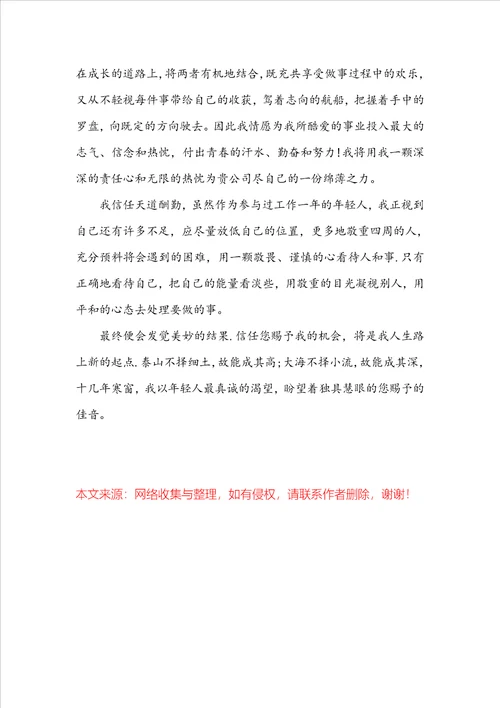 在成长的道路上，将两者有机地结合，既充共享受做事过程中的欢乐，又从不轻视每件事带给自己的收获，驾着志向的航船，把握着手中的罗盘，向既定的方向驶去。因此我情愿为我所酷爱的事业投入最大的志气、信念和热忱，付出青春的汗水、勤奋和努力！我将用我一颗深深的责任心和无限的热忱为贵公司尽自己的一份绵薄之力。

我信任天道酬勤，虽然作为参与过工作一年的年轻人，我正视到自己还有许多不足，应尽量放低自己的位置，更多地敬重四周的人，充分预料将会遇到的困难，用一颗敬畏、谨慎的心看待人和事.只有正确地看待自己，把自己的能量看淡些，用敬重的目光凝视别人，用平和的心态去处理要做的事。

最终便会发觉美妙的结果.信任您赐予我的机会，将是我人生路上新的起点.泰山不择细土，故能成其高；大海不择小流，故能成其深，十几年寒窗，我以年轻人最真诚的渴望，盼望着独具慧眼的您赐予的佳音。

本文来源：网络收集与整理，如有侵权，请联系作者删除，谢谢！